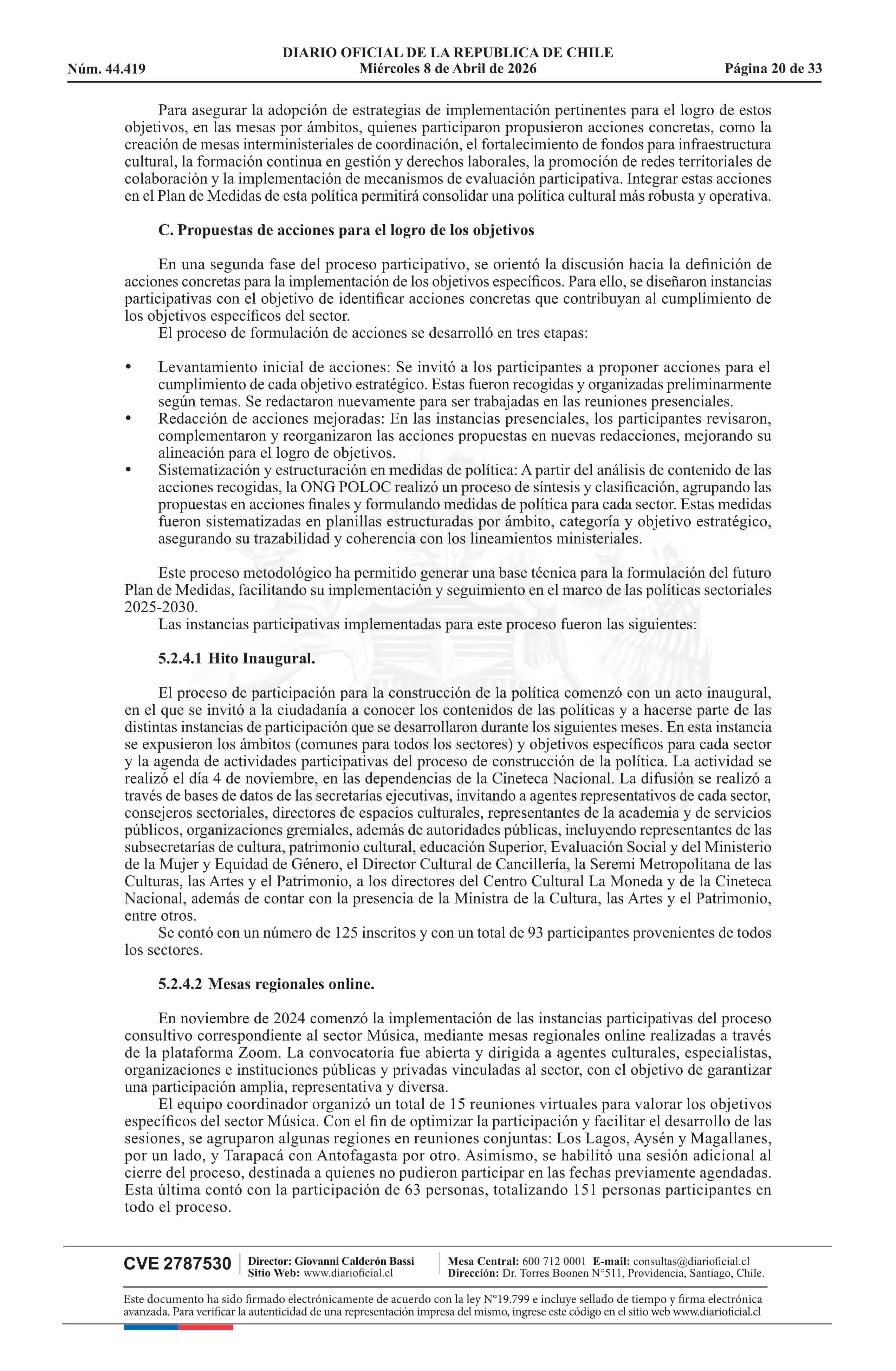 DIARIO OFICIAL DE LA REPUBLICA DE CHILE
Núm. 44.419 Miércoles 8 de Abril de 2026 Página 20 de 33

Para asegurar la adopción de estrategias de implementación pertinentes para el logro de estos objetivos, en las mesas por ámbitos, quienes participaron propusieron acciones concretas, como la creación de mesas interministeriales de coordinación, el fortalecimiento de fondos para infraestructura cultural, la formación continua en gestión y derechos laborales, la promoción de redes territoriales de colaboración y la implementación de mecanismos de evaluación participativa. Integrar estas acciones en el Plan de Medidas de esta política permitirá consolidar una política cultural más robusta y operativa.

C. Propuestas de acciones para el logro de los objetivos

En una segunda fase del proceso participativo, se orientó la discusión hacia la definición de acciones concretas para la implementación de los objetivos específicos. Para ello, se diseñaron instancias participativas con el objetivo de identificar acciones concretas que contribuyan al cumplimiento de los objetivos específicos del sector.
El proceso de formulación de acciones se desarrolló en tres etapas:

• Levantamiento inicial de acciones: Se invitó a los participantes a proponer acciones para el cumplimiento de cada objetivo estratégico. Estas fueron recogidas y organizadas preliminarmente según temas. Se redactaron nuevamente para ser trabajadas en las reuniones presenciales.
• Redacción de acciones mejoradas: En las instancias presenciales, los participantes revisaron, complementaron y reorganizaron las acciones propuestas en nuevas redacciones, mejorando su alineación para el logro de objetivos.
• Sistematización y estructuración en medidas de política: A partir del análisis de contenido de las acciones recogidas, la ONG POLOC realizó un proceso de síntesis y clasificación, agrupando las propuestas en acciones finales y formulando medidas de política para cada sector. Estas medidas fueron sistematizadas en planillas estructuradas por ámbito, categoría y objetivo estratégico, asegurando su trazabilidad y coherencia con los lineamientos ministeriales.

Este proceso metodológico ha permitido generar una base técnica para la formulación del futuro Plan de Medidas, facilitando su implementación y seguimiento en el marco de las políticas sectoriales 2025-2030.
Las instancias participativas implementadas para este proceso fueron las siguientes:

5.2.4.1 Hito Inaugural.

El proceso de participación para la construcción de la política comenzó con un acto inaugural, en el que se invitó a la ciudadanía a conocer los contenidos de las políticas y a hacerse parte de las distintas instancias de participación que se desarrollaron durante los siguientes meses. En esta instancia se expusieron los ámbitos (comunes para todos los sectores) y objetivos específicos para cada sector y la agenda de actividades participativas del proceso de construcción de la política. La actividad se realizó el día 4 de noviembre, en las dependencias de la Cineteca Nacional. La difusión se realizó a través de bases de datos de las secretarías ejecutivas, invitando a agentes representativos de cada sector, consejeros sectoriales, directores de espacios culturales, representantes de la academia y de servicios públicos, organizaciones gremiales, además de autoridades públicas, incluyendo representantes de las subsecretarías de cultura, patrimonio cultural, educación Superior, Evaluación Social y del Ministerio de la Mujer y Equidad de Género, el Director Cultural de Cancillería, la Seremi Metropolitana de las Culturas, las Artes y el Patrimonio, a los directores del Centro Cultural La Moneda y de la Cineteca Nacional, además de contar con la presencia de la Ministra de la Cultura, las Artes y el Patrimonio, entre otros.
Se contó con un número de 125 inscritos y con un total de 93 participantes provenientes de todos los sectores.

5.2.4.2 Mesas regionales online.

En noviembre de 2024 comenzó la implementación de las instancias participativas del proceso consultivo correspondiente al sector Música, mediante mesas regionales online realizadas a través de la plataforma Zoom. La convocatoria fue abierta y dirigida a agentes culturales, especialistas, organizaciones e instituciones públicas y privadas vinculadas al sector, con el objetivo de garantizar una participación amplia, representativa y diversa.
El equipo coordinador organizó un total de 15 reuniones virtuales para valorar los objetivos específicos del sector Música. Con el fin de optimizar la participación y facilitar el desarrollo de las sesiones, se agruparon algunas regiones en reuniones conjuntas: Los Lagos, Aysén y Magallanes, por un lado, y Tarapacá con Antofagasta por otro. Asimismo, se habilitó una sesión adicional al cierre del proceso, destinada a quienes no pudieron participar en las fechas previamente agendadas. Esta última contó con la participación de 63 personas, totalizando 151 personas participantes en todo el proceso.

CVE 2787530 Director: Giovanni Calderón Bassi Sitio Web: www.diarioficial.cl Mesa Central: 600 712 0001 E-mail: consultas@diarioficial.cl Dirección: Dr. Torres Boonen N°511, Providencia, Santiago, Chile.

Este documento ha sido firmado electrónicamente de acuerdo con la ley N°19.799 e incluye sellado de tiempo y firma electrónica avanzada. Para verificar la autenticidad de una representación impresa del mismo, ingrese este código en el sitio web www.diarioficial.cl